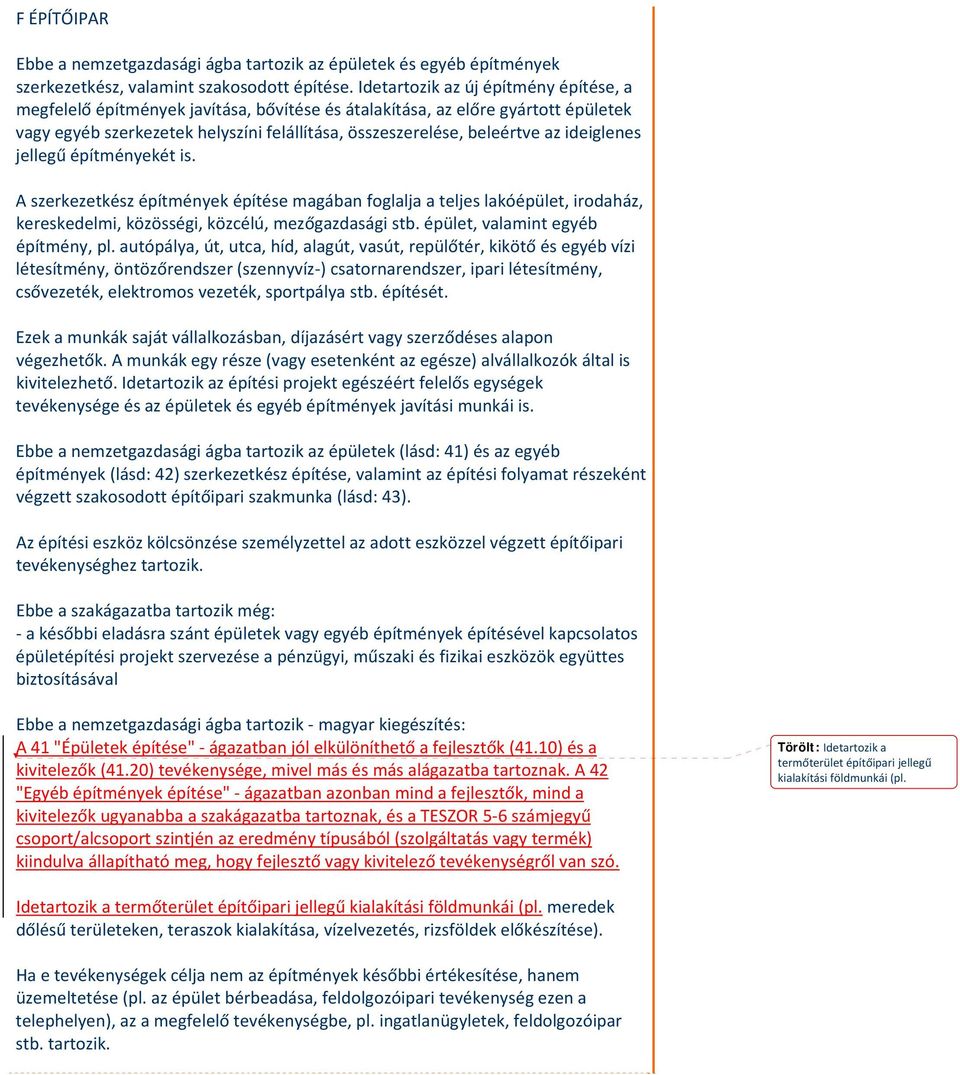 F ÉPÍTŐIPAR

Ebbe a nemzetgazdasági ágba tartozik az épületek és egyéb építmények szerkezetkész, valamint szakosodott építése. Idetartozik az új építmény építése, a megfelelő építmények javítása, bővítése és átalakítása, az előre gyártott épületek vagy egyéb szerkezetek helyszíni felállítása, összeszerelése, beleértve az ideiglenes jellegű építményekét is.

A szerkezetkész építmények építése magában foglalja a teljes lakóépület, irodaház, kereskedelmi, közösségi, közcélú, mezőgazdasági stb. épület, valamint egyéb építmény, pl. autópálya, út, utca, híd, alagút, vasút, repülőtér, kikötő és egyéb vízi létesítmény, öntözőrendszer (szennyvíz-) csatornarendszer, ipari létesítmény, csővezeték, elektromos vezeték, sportpálya stb. építését.

Ezek a munkák saját vállalkozásban, díjazásért vagy szerződéses alapon végezhetők. A munkák egy része (vagy esetenként az egésze) alvállalkozók által is kivitelezhető. Idetartozik az építési projekt egészéért felelős egységek tevékenysége és az épületek és egyéb építmények javítási munkái is.

Ebbe a nemzetgazdasági ágba tartozik az épületek (lásd: 41) és az egyéb építmények (lásd: 42) szerkezetkész építése, valamint az építési folyamat részeként végzett szakosodott építőipari szakmunka (lásd: 43).

Az építési eszköz kölcsönzése személyzettel az adott eszközzel végzett építőipari tevékenységhez tartozik.

Ebbe a szakágazatba tartozik még:
- a későbbi eladásra szánt épületek vagy egyéb építmények építésével kapcsolatos épületépítési projekt szervezése a pénzügyi, műszaki és fizikai eszközök együttes biztosításával

Ebbe a nemzetgazdasági ágba tartozik - magyar kiegészítés:
A 41 "Épületek építése" - ágazatban jól elkülöníthető a fejlesztők (41.10) és a kivitelezők (41.20) tevékenysége, mivel más és más alágazatba tartoznak. A 42 "Egyéb építmények építése" - ágazatban azonban mind a fejlesztők, mind a kivitelezők ugyanabba a szakágazatba tartoznak, és a TESZOR 5-6 számjegyű csoport/alcsoport szintjén az eredmény típusából (szolgáltatás vagy termék) kiindulva állapítható meg, hogy fejlesztő vagy kivitelező tevékenységről van szó.

Idetartozik a termőterület építőipari jellegű kialakítási földmunkái (pl. meredek dőlésű területeken, teraszok kialakítása, vízelvezetés, rizsföldek előkészítése).

Ha e tevékenységek célja nem az építmények későbbi értékesítése, hanem üzemeltetése (pl. az épület bérbeadása, feldolgozóipari tevékenység ezen a telephelyen), az a megfelelő tevékenységbe, pl. ingatlanügyletek, feldolgozóipar stb. tartozik.

Törölt: Idetartozik a termőterület építőipari jellegű kialakítási földmunkái (pl.